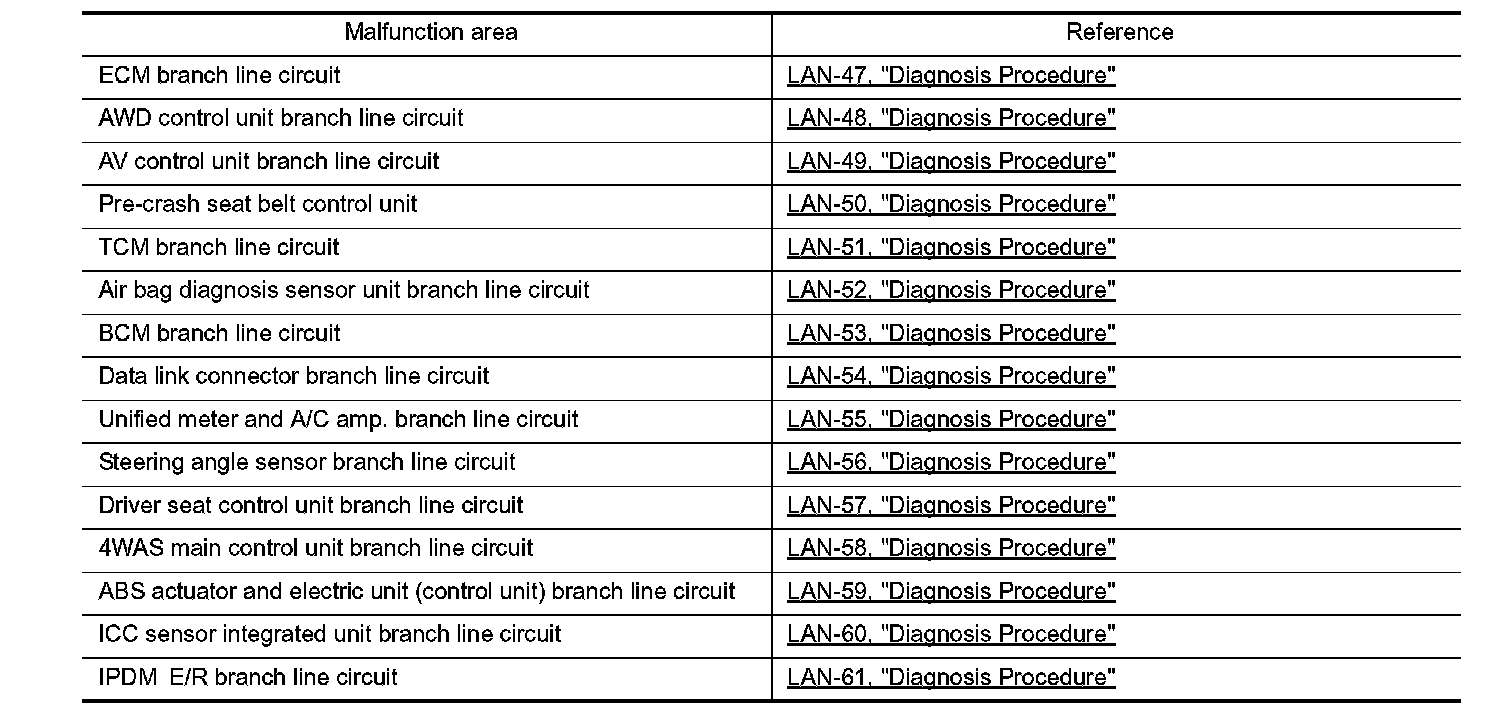 | Malfunction area | Reference |
|---|---|
| ECM branch line circuit | LAN-47, "Diagnosis Procedure" |
| AWD control unit branch line circuit | LAN-48, "Diagnosis Procedure" |
| AV control unit branch line circuit | LAN-49, "Diagnosis Procedure" |
| Pre-crash seat belt control unit | LAN-50, "Diagnosis Procedure" |
| TCM branch line circuit | LAN-51, "Diagnosis Procedure" |
| Air bag diagnosis sensor unit branch line circuit | LAN-52, "Diagnosis Procedure" |
| BCM branch line circuit | LAN-53, "Diagnosis Procedure" |
| Data link connector branch line circuit | LAN-54, "Diagnosis Procedure" |
| Unified meter and A/C amp. branch line circuit | LAN-55, "Diagnosis Procedure" |
| Steering angle sensor branch line circuit | LAN-56, "Diagnosis Procedure" |
| Driver seat control unit branch line circuit | LAN-57, "Diagnosis Procedure" |
| 4WAS main control unit branch line circuit | LAN-58, "Diagnosis Procedure" |
| ABS actuator and electric unit (control unit) branch line circuit | LAN-59, "Diagnosis Procedure" |
| ICC sensor integrated unit branch line circuit | LAN-60, "Diagnosis Procedure" |
| IPDM E/R branch line circuit | LAN-61, "Diagnosis Procedure" |